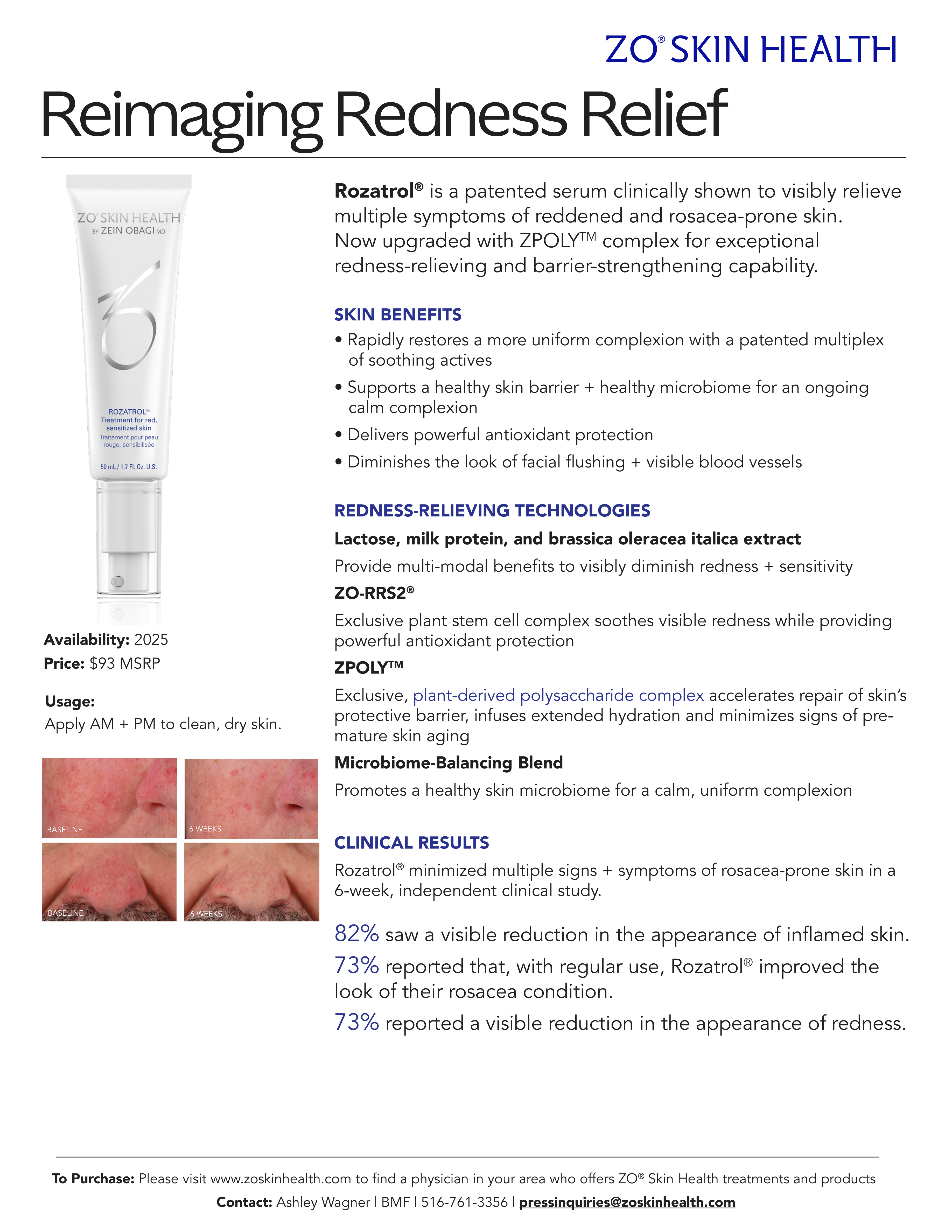 ZO® SKIN HEALTH

Reimaging Redness Relief

ZO® SKIN HEALTH
BY ZEIN OBAGI MD

ROZATROL®
Treatment for red, sensitized skin
Traitement pour peau rouge, sensibilisée

50 mL / 1.7 Fl. Oz. U.S.

Availability: 2025
Price: $93 MSRP

Usage:
Apply AM + PM to clean, dry skin.

BASELINE
6 WEEKS
BASELINE
6 WEEKS

Rozatrol® is a patented serum clinically shown to visibly relieve multiple symptoms of reddened and rosacea-prone skin. Now upgraded with ZPOLY™ complex for exceptional redness-relieving and barrier-strengthening capability.

SKIN BENEFITS
• Rapidly restores a more uniform complexion with a patented multiplex of soothing actives
• Supports a healthy skin barrier + healthy microbiome for an ongoing calm complexion
• Delivers powerful antioxidant protection
• Diminishes the look of facial flushing + visible blood vessels

REDNESS-RELIEVING TECHNOLOGIES
Lactose, milk protein, and brassica oleracea italica extract
Provide multi-modal benefits to visibly diminish redness + sensitivity
ZO-RRS2®
Exclusive plant stem cell complex soothes visible redness while providing powerful antioxidant protection
ZPOLY™
Exclusive, plant-derived polysaccharide complex accelerates repair of skin's protective barrier, infuses extended hydration and minimizes signs of premature skin aging
Microbiome-Balancing Blend
Promotes a healthy skin microbiome for a calm, uniform complexion

CLINICAL RESULTS
Rozatrol® minimized multiple signs + symptoms of rosacea-prone skin in a 6-week, independent clinical study.

82% saw a visible reduction in the appearance of inflamed skin.
73% reported that, with regular use, Rozatrol® improved the look of their rosacea condition.
73% reported a visible reduction in the appearance of redness.

To Purchase: Please visit www.zoskinhealth.com to find a physician in your area who offers ZO® Skin Health treatments and products
Contact: Ashley Wagner | BMF | 516-761-3356 | pressinquiries@zoskinhealth.com